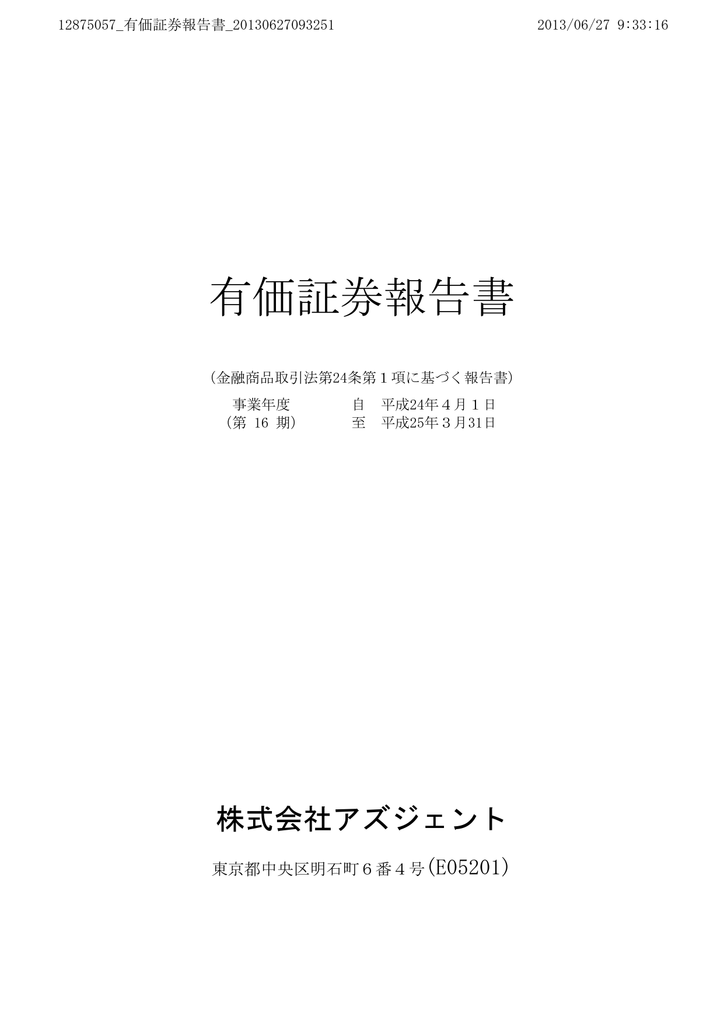 12875057_有価証券報告書_20130627093251

2013/06/27 9:33:16

有価証券報告書

(金融商品取引法第24条第1項に基づく報告書)

事業年度　自　平成24年4月1日
(第 16 期)　至　平成25年3月31日

株式会社アズジェント

東京都中央区明石町6番4号(E05201)